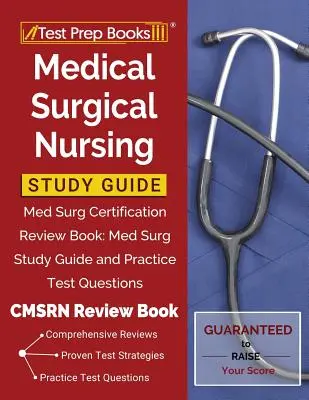 Test Prep Books®

Medical Surgical Nursing

STUDY GUIDE

Med Surg Certification Review Book: Med Surg Study Guide and Practice Test Questions

CMSRN Review Book

Comprehensive Reviews

Proven Test Strategies

Practice Test Questions

GUARANTEED to RAISE Your Score